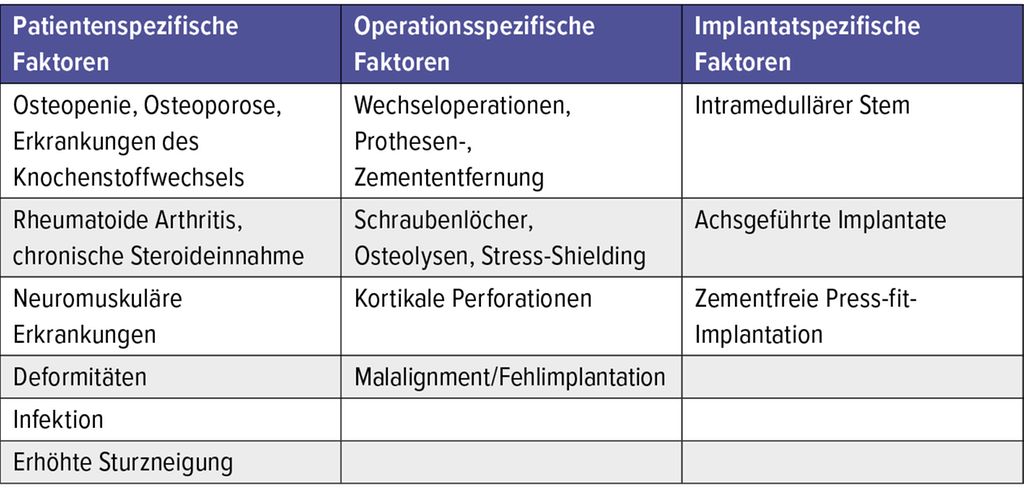 | Patientenspezifische Faktoren | Operationsspezifische Faktoren | Implantatspezifische Faktoren |
|---|---|---|
| Osteopenie, Osteoporose, Erkrankungen des Knochenstoffwechsels | Wechseloperationen, Prothesen-, Zemententfernung | Intramedullärer Stem |
| Rheumatoide Arthritis, chronische Steroideinnahme | Schraubenlöcher, Osteolysen, Stress-Shielding | Achsgeführte Implantate |
| Neuromuskuläre Erkrankungen | Kortikale Perforationen | Zementfreie Press-fit-Implantation |
| Deformitäten | Malalignment/Fehlimplantation | |
| Infektion | | |
| Erhöhte Sturzneigung | | |